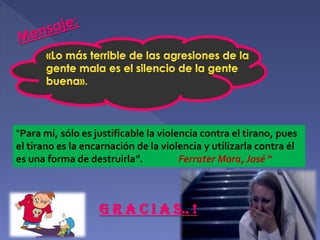 Mensaje:

«Lo más terrible de las agresiones de la gente mala es el silencio de la gente buena».

"Para mí, sólo es justificable la violencia contra el tirano, pues el tirano es la encarnación de la violencia y utilizarla contra él es una forma de destruirla". Ferrater Mora, José "

GRACIAS..!